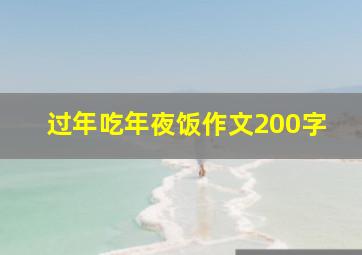 过年吃年夜饭作文200字